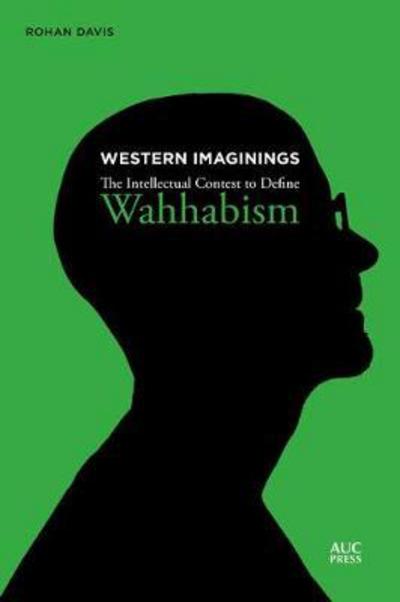 ROHAN DAVIS

WESTERN IMAGININGS

The Intellectual Contest to Define

Wahhabism

AUC
PRESS